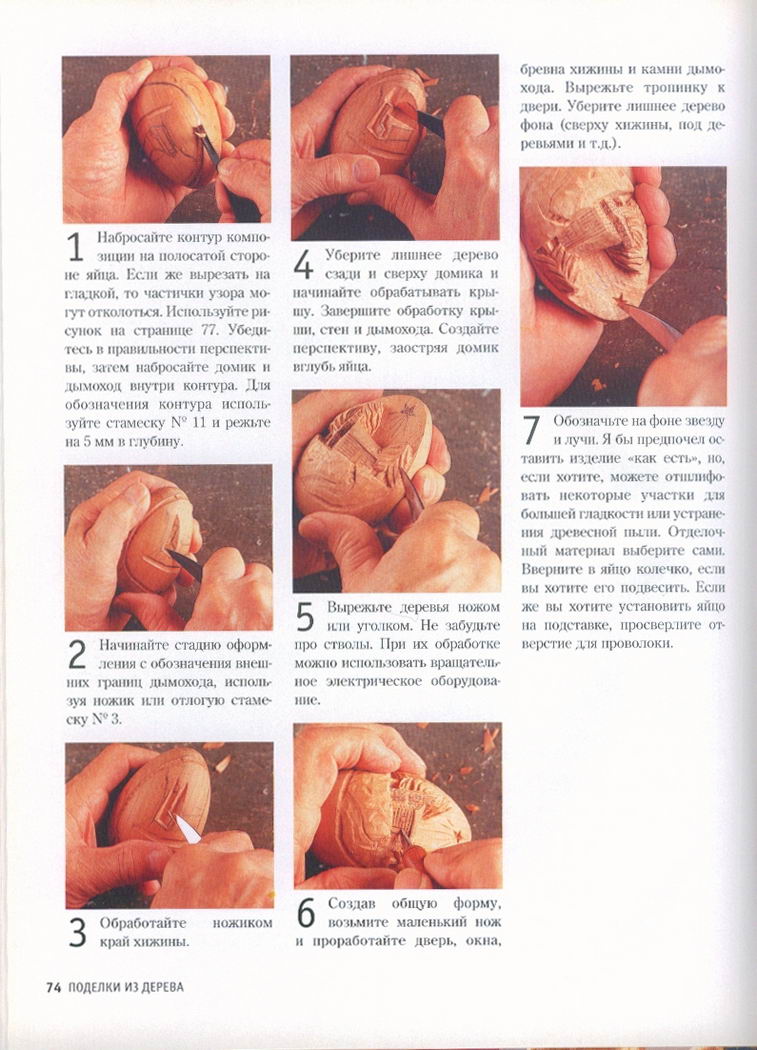 1 Набросайте контур композиции на полосатой стороне яйца. Если же вырезать на гладкой, то частички узора могут отколоться. Используйте рисунок на странице 77. Убедитесь в правильности перспективы, затем набросайте домик и дымоход внутри контура. Для обозначения контура используйте стамеску № 11 и режьте на 5 мм в глубину.

2 Начинайте стадию оформления с обозначения внешних границ дымохода, используя ножик или отлогую стамеску № 3.

3 Обработайте ножиком край хижины.

4 Уберите лишнее дерево сзади и сверху домика и начинайте обрабатывать крышу. Завершите обработку крыши, стен и дымохода. Создайте перспективу, заостряя домик вглубь яйца.

5 Вырежьте деревья ножом или уголком. Не забудьте про стволы. При их обработке можно использовать вращательное электрическое оборудование.

6 Создав общую форму, возьмите маленький нож и проработайте дверь, окна, бревна хижины и камни дымохода. Вырежьте тропинку к двери. Уберите лишнее дерево фона (сверху хижины, под деревьями и т.д.).

7 Обозначьте на фоне звезду и лучи. Я бы предпочел оставить изделие «как есть», но, если хотите, можете отшлифовать некоторые участки для большей гладкости или устранения древесной пыли. Отделочный материал выберите сами. Вверните в яйцо колечко, если вы хотите его подвесить. Если же вы хотите установить яйцо на подставке, просверлите отверстие для проволоки.

74 ПОДЕЛКИ ИЗ ДЕРЕВА